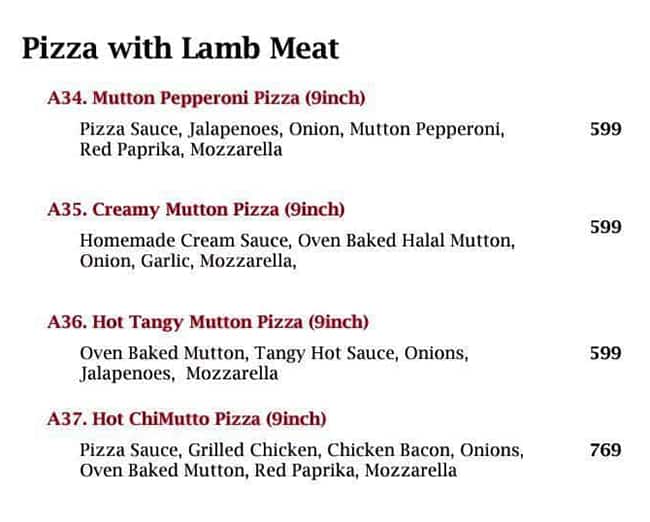 Pizza with Lamb Meat

A34. Mutton Pepperoni Pizza (9inch)

Pizza Sauce, Jalapenoes, Onion, Mutton Pepperoni, Red Paprika, Mozzarella

599

A35. Creamy Mutton Pizza (9inch)

599

Homemade Cream Sauce, Oven Baked Halal Mutton, Onion, Garlic, Mozzarella,

A36. Hot Tangy Mutton Pizza (9inch)

Oven Baked Mutton, Tangy Hot Sauce, Onions, Jalapenoes, Mozzarella

599

A37. Hot ChiMutto Pizza (9inch)

Pizza Sauce, Grilled Chicken, Chicken Bacon, Onions, Oven Baked Mutton, Red Paprika, Mozzarella

769